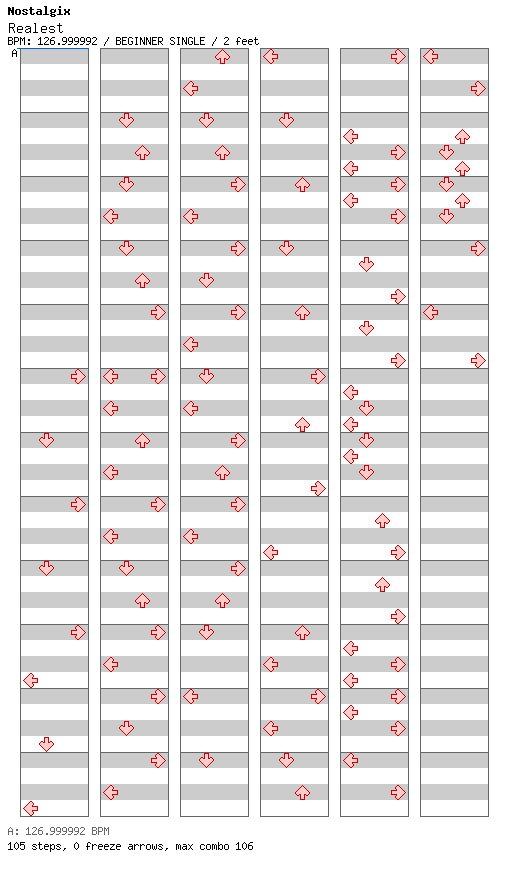 Nostalgix
Realest
BPM: 126.999992 / BEGINNER SINGLE / 2 feet
A

A: 126.999992 BPM
105 steps, 0 freeze arrows, max combo 106